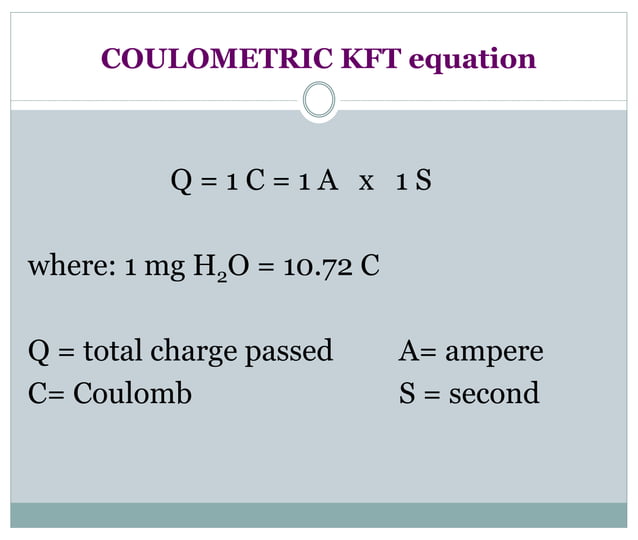 COULOMETRIC KFT equation

Q = 1 C = 1 A x 1 S

where: 1 mg $H_2O$ = 10.72 C

Q = total charge passed

C= Coulomb

A= ampere

S = second